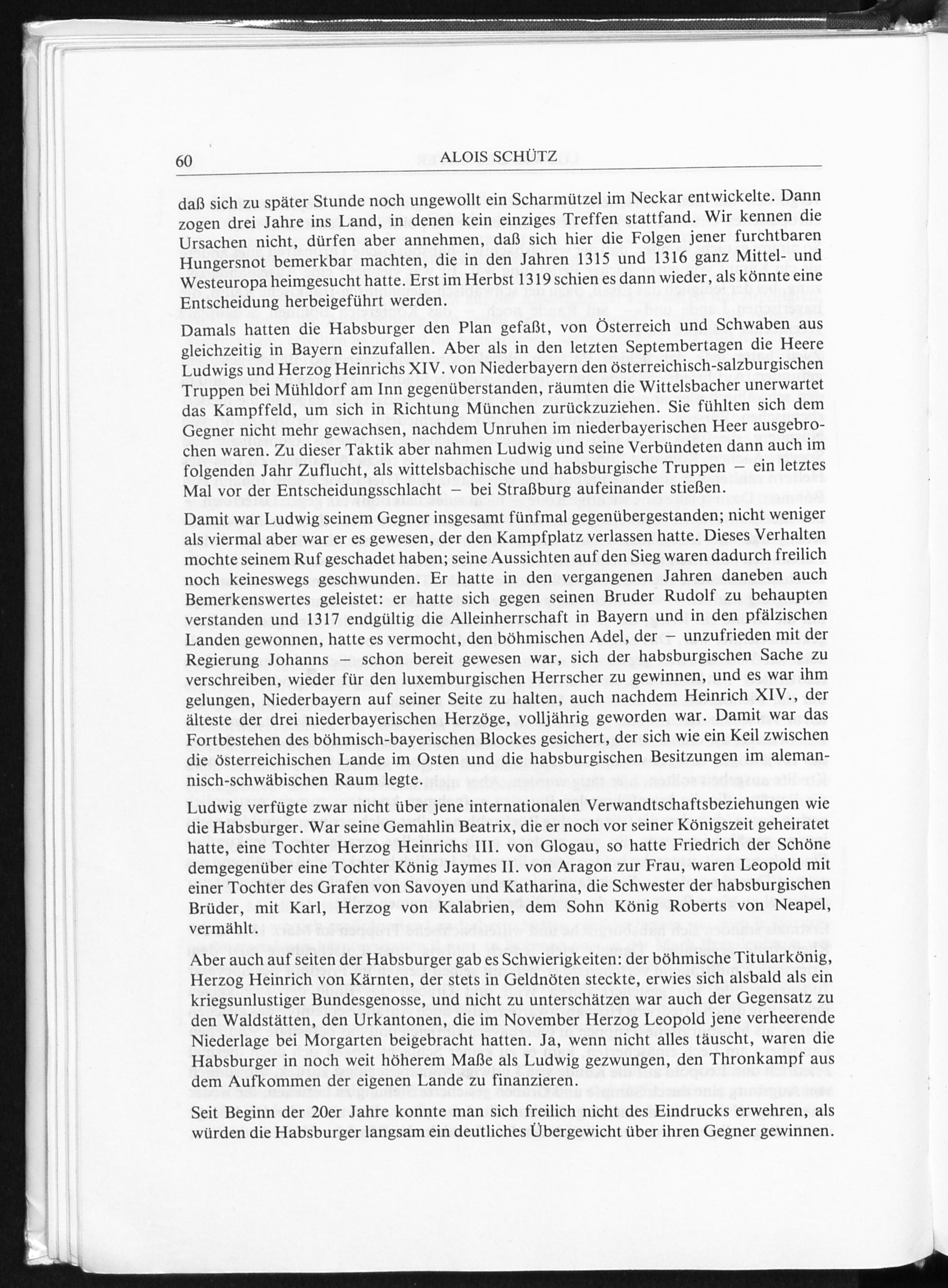 60 ALOIS SCHÜTZ

daß sich zu später Stunde noch ungewollt ein Scharmützel im Neckar entwickelte. Dann zogen drei Jahre ins Land, in denen kein einziges Treffen stattfand. Wir kennen die Ursachen nicht, dürfen aber annehmen, daß sich hier die Folgen jener furchtbaren Hungersnot bemerkbar machten, die in den Jahren 1315 und 1316 ganz Mittel- und Westeuropa heimgesucht hatte. Erst im Herbst 1319 schien es dann wieder, als könnte eine Entscheidung herbeigeführt werden.

Damals hatten die Habsburger den Plan gefaßt, von Österreich und Schwaben aus gleichzeitig in Bayern einzufallen. Aber als in den letzten Septembertagen die Heere Ludwigs und Herzog Heinrichs XIV. von Niederbayern den österreichisch-salzburgischen Truppen bei Mühldorf am Inn gegenüberstanden, räumten die Wittelsbacher unerwartet das Kampffeld, um sich in Richtung München zurückzuziehen. Sie fühlten sich dem Gegner nicht mehr gewachsen, nachdem Unruhen im niederbayerischen Heer ausgebrochen waren. Zu dieser Taktik aber nahmen Ludwig und seine Verbündeten dann auch im folgenden Jahr Zuflucht, als wittelsbachische und habsburgische Truppen – ein letztes Mal vor der Entscheidungsschlacht – bei Straßburg aufeinander stießen.

Damit war Ludwig seinem Gegner insgesamt fünfmal gegenübergestanden; nicht weniger als viermal aber war er es gewesen, der den Kampfplatz verlassen hatte. Dieses Verhalten mochte seinem Ruf geschadet haben; seine Aussichten auf den Sieg waren dadurch freilich noch keineswegs geschwunden. Er hatte in den vergangenen Jahren daneben auch Bemerkenswertes geleistet: er hatte sich gegen seinen Bruder Rudolf zu behaupten verstanden und 1317 endgültig die Alleinherrschaft in Bayern und in den pfälzischen Landen gewonnen, hatte es vermocht, den böhmischen Adel, der – unzufrieden mit der Regierung Johanns – schon bereit gewesen war, sich der habsburgischen Sache zu verschreiben, wieder für den luxemburgischen Herrscher zu gewinnen, und es war ihm gelungen, Niederbayern auf seiner Seite zu halten, auch nachdem Heinrich XIV., der älteste der drei niederbayerischen Herzöge, volljährig geworden war. Damit war das Fortbestehen des böhmisch-bayerischen Blockes gesichert, der sich wie ein Keil zwischen die österreichischen Lande im Osten und die habsburgischen Besitzungen im alemannisch-schwäbischen Raum legte.

Ludwig verfügte zwar nicht über jene internationalen Verwandtschaftsbeziehungen wie die Habsburger. War seine Gemahlin Beatrix, die er noch vor seiner Königszeit geheiratet hatte, eine Tochter Herzog Heinrichs III. von Glogau, so hatte Friedrich der Schöne demgegenüber eine Tochter König Jaymes II. von Aragon zur Frau, waren Leopold mit einer Tochter des Grafen von Savoyen und Katharina, die Schwester der habsburgischen Brüder, mit Karl, Herzog von Kalabrien, dem Sohn König Roberts von Neapel, vermählt.

Aber auch auf seiten der Habsburger gab es Schwierigkeiten: der böhmische Titularkönig, Herzog Heinrich von Kärnten, der stets in Geldnöten steckte, erwies sich alsbald als ein kriegsunlustiger Bundesgenosse, und nicht zu unterschätzen war auch der Gegensatz zu den Waldstätten, den Urkantonen, die im November Herzog Leopold jene verheerende Niederlage bei Morgarten beigebracht hatten. Ja, wenn nicht alles täuscht, waren die Habsburger in noch weit höherem Maße als Ludwig gezwungen, den Thronkampf aus dem Aufkommen der eigenen Lande zu finanzieren.

Seit Beginn der 20er Jahre konnte man sich freilich nicht des Eindrucks erwehren, als würden die Habsburger langsam ein deutliches Übergewicht über ihren Gegner gewinnen.